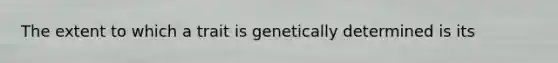 The extent to which a trait is genetically determined is its